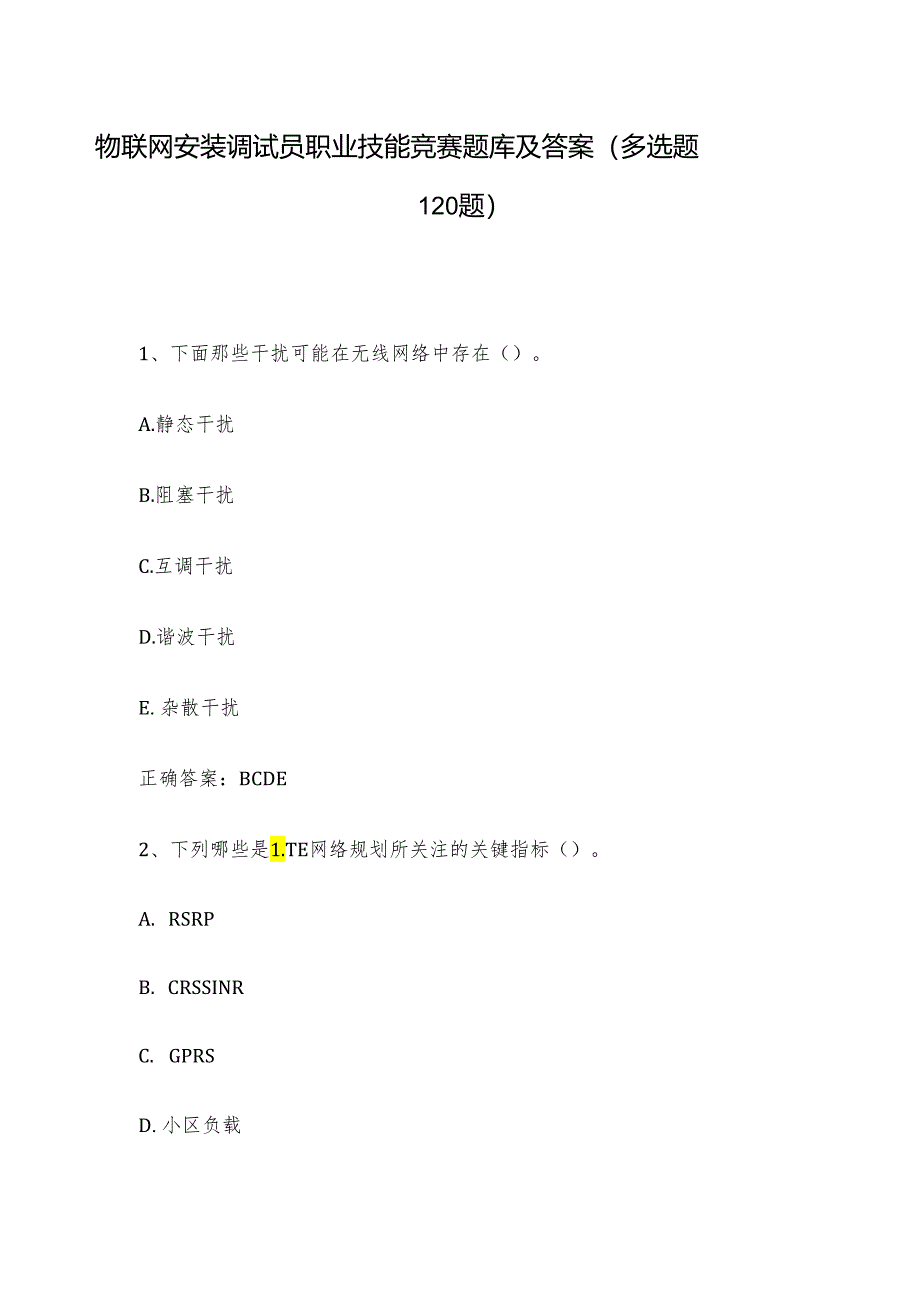 物联网安装调试员职业技能竞赛题库及答案（多选题120题）

1、下面那些干扰可能在无线网络中存在（）。

A.静态干扰

B.阻塞干扰

C.互调干扰

D.谐波干扰

E. 杂散干扰

正确答案：BCDE

2、下列哪些是1.TE网络规划所关注的关键指标（）。

A. RSRP

B. CRSSINR

C. GPRS

D. 小区负载